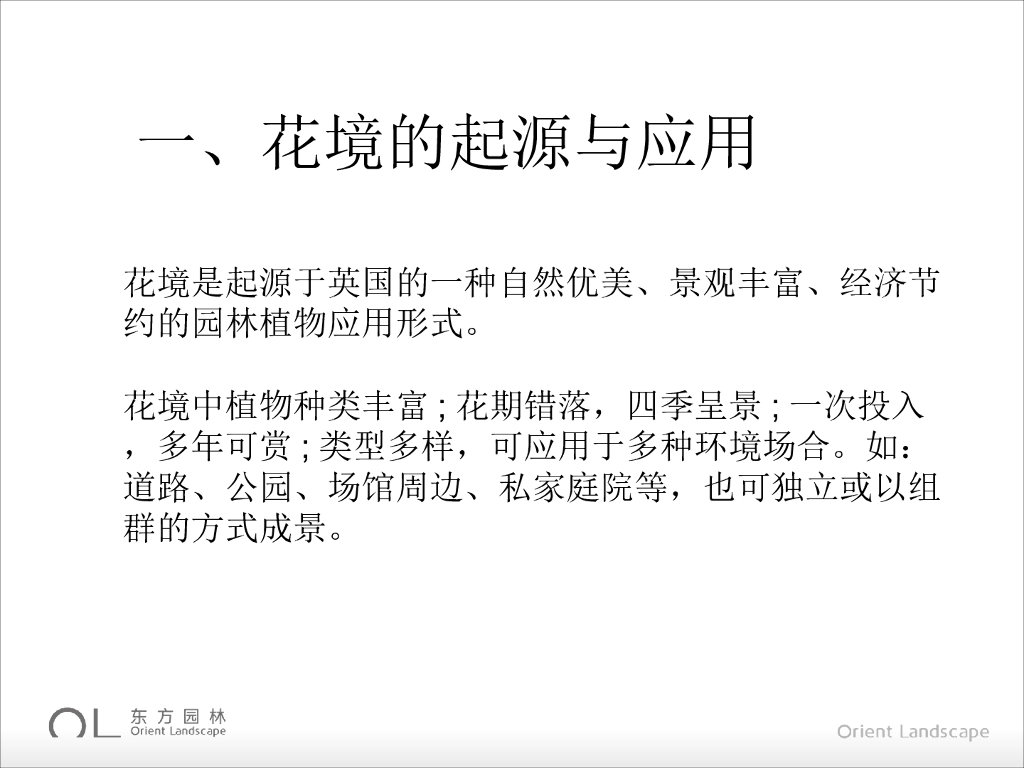 一、花境的起源与应用

花境是起源于英国的一种自然优美、景观丰富、经济节约的园林植物应用形式。

花境中植物种类丰富;花期错落，四季呈景;一次投入，多年可赏;类型多样，可应用于多种环境场合。如：道路、公园、场馆周边、私家庭院等，也可独立或以组群的方式成景。

OL 东方园林
Orient Landscape

Orient Landscape